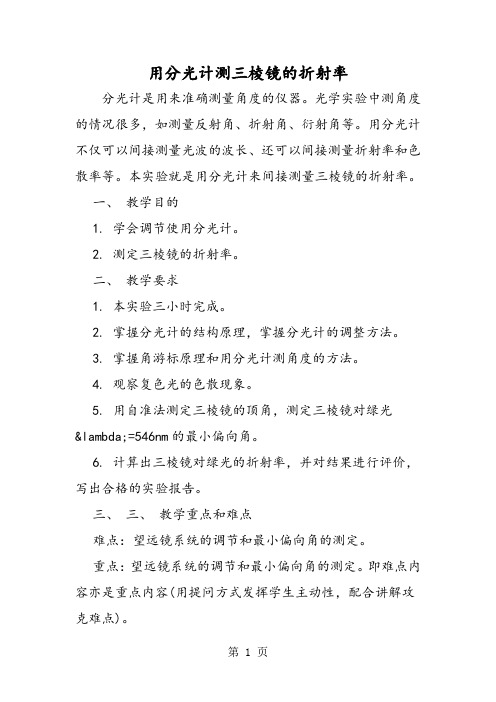 用分光计测三棱镜的折射率

分光计是用来准确测量角度的仪器。光学实验中测角度的情况很多，如测量反射角、折射角、衍射角等。用分光计不仅可以间接测量光波的波长、还可以间接测量折射率和色散率等。本实验就是用分光计来间接测量三棱镜的折射率。

一、 教学目的

1. 学会调节使用分光计。

2. 测定三棱镜的折射率。

二、 教学要求

1. 本实验三小时完成。

2. 掌握分光计的结构原理，掌握分光计的调整方法。

3. 掌握角游标原理和用分光计测角度的方法。

4. 观察复色光的色散现象。

5. 用自准法测定三棱镜的顶角，测定三棱镜对绿光&lambda;=546nm的最小偏向角。

6. 计算出三棱镜对绿光的折射率，并对结果进行评价，写出合格的实验报告。

三、 三、 教学重点和难点

难点：望远镜系统的调节和最小偏向角的测定。

重点：望远镜系统的调节和最小偏向角的测定。即难点内容亦是重点内容(用提问方式发挥学生主动性，配合讲解攻克难点)。

第 1 页